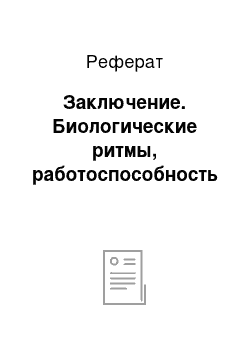 Реферат

Заключение. Биологические ритмы, работоспособность